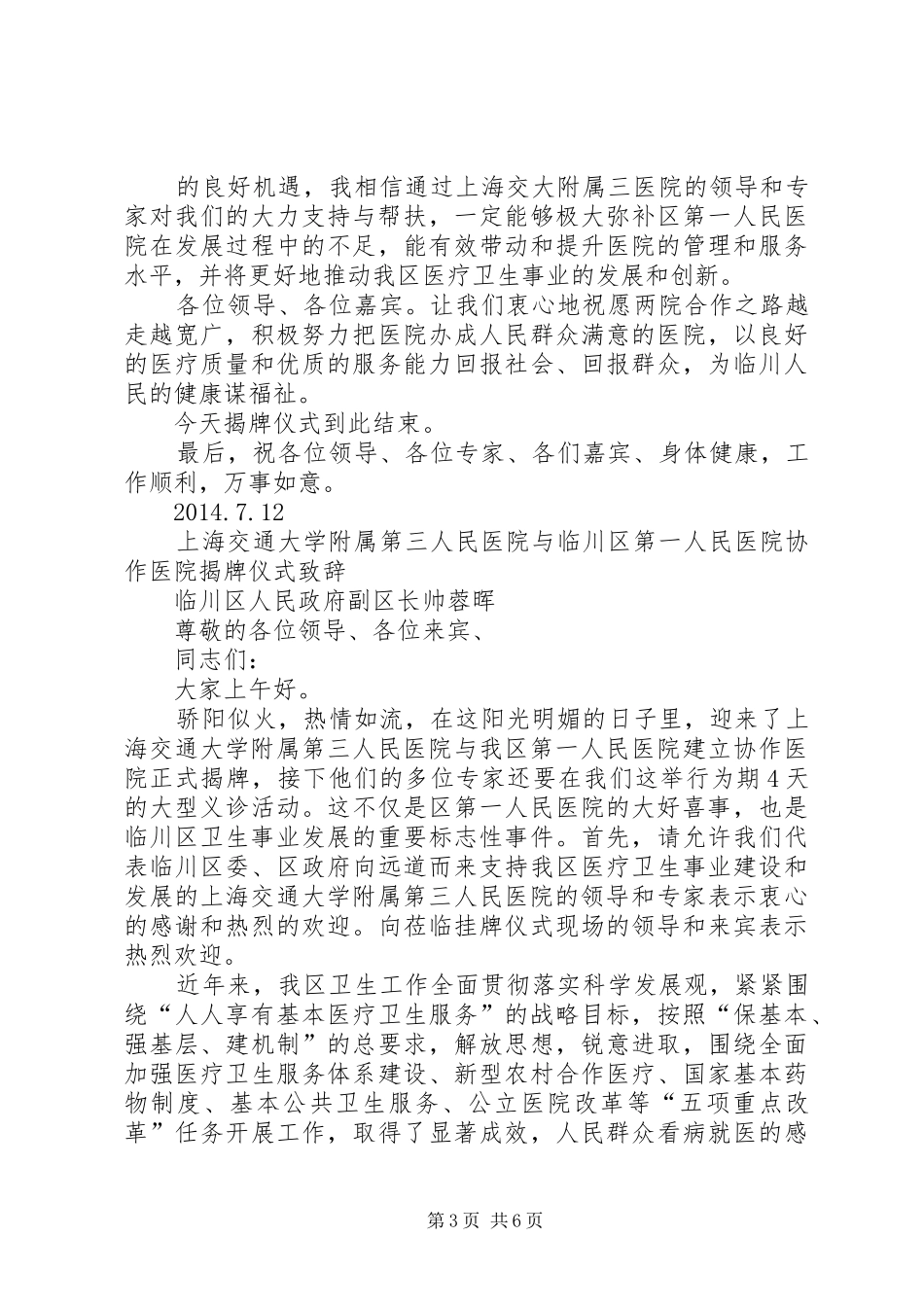 的良好机遇，我相信通过上海交大附属三医院的领导和专家对我们的大力支持与帮扶，一定能够极大弥补区第一人民医院在发展过程中的不足，能有效带动和提升医院的管理和服务水平，并将更好地推动我区医疗卫生事业的发展和创新。

各位领导、各位嘉宾。让我们衷心地祝愿两院合作之路越走越宽广，积极努力把医院办成人民群众满意的医院，以良好的医疗质量和优质的服务能力回报社会、回报群众，为临川人民的健康谋福祉。

今天揭牌仪式到此结束。

最后，祝各位领导、各位专家、各们嘉宾、身体健康，工作顺利，万事如意。

2014.7.12

上海交通大学附属第三人民医院与临川区第一人民医院协作医院揭牌仪式致辞

临川区人民政府副区长帅蓉晖

尊敬的各位领导、各位来宾、

同志们：

大家上午好。

骄阳似火，热情如流，在这阳光明媚的日子里，迎来了上海交通大学附属第三人民医院与我区第一人民医院建立协作医院正式揭牌，接下他们的多位专家还要在我们这举行为期4天的大型义诊活动。这不仅是区第一人民医院的大好喜事，也是临川区卫生事业发展的重要标志性事件。首先，请允许我们代表临川区委、区政府向远道而来支持我区医疗卫生事业建设和发展的上海交通大学附属第三人民医院的领导和专家表示衷心的感谢和热烈的欢迎。向莅临挂牌仪式现场的领导和来宾表示热烈欢迎。

近年来，我区卫生工作全面贯彻落实科学发展观，紧紧围绕“人人享有基本医疗卫生服务”的战略目标，按照“保基本、强基层、建机制”的总要求，解放思想，锐意进取，围绕全面加强医疗卫生服务体系建设、新型农村合作医疗、国家基本药物制度、基本公共卫生服务、公立医院改革等“五项重点改革”任务开展工作，取得了显著成效，人民群众看病就医的感

第3页 共6页